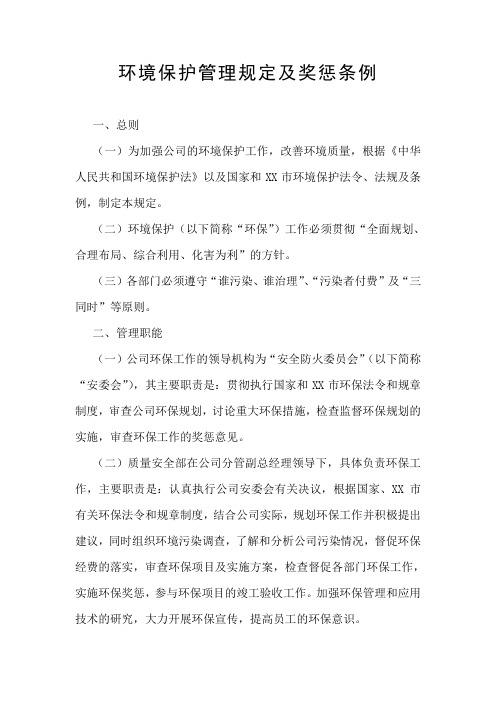 环境保护管理规定及奖惩条例

一、总则

（一）为加强公司的环境保护工作，改善环境质量，根据《中华人民共和国环境保护法》以及国家和 XX 市环境保护法令、法规及条例，制定本规定。

（二）环境保护（以下简称“环保”）工作必须贯彻“全面规划、合理布局、综合利用、化害为利”的方针。

（三）各部门必须遵守“谁污染、谁治理”、“污染者付费”及“三同时”等原则。

二、管理职能

（一）公司环保工作的领导机构为“安全防火委员会”（以下简称“安委会”），其主要职责是：贯彻执行国家和 XX 市环保法令和规章制度，审查公司环保规划，讨论重大环保措施，检查监督环保规划的实施，审查环保工作的奖惩意见。

（二）质量安全部在公司分管副总经理领导下，具体负责环保工作，主要职责是：认真执行公司安委会有关决议，根据国家、XX 市有关环保法令和规章制度，结合公司实际，规划环保工作并积极提出建议，同时组织环境污染调查，了解和分析公司污染情况，督促环保经费的落实，审查环保项目及实施方案，检查督促各部门环保工作，实施环保奖惩，参与环保项目的竣工验收工作。加强环保管理和应用技术的研究，大力开展环保宣传，提高员工的环保意识。